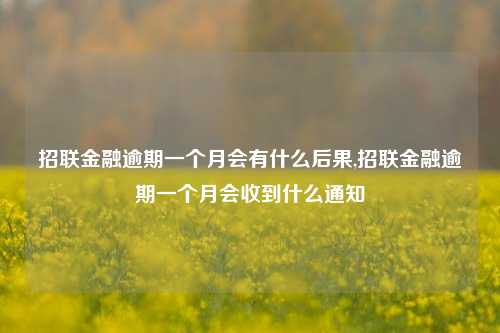 招联金融逾期一个月会有什么后果,招联金融逾期一个月会收到什么通知